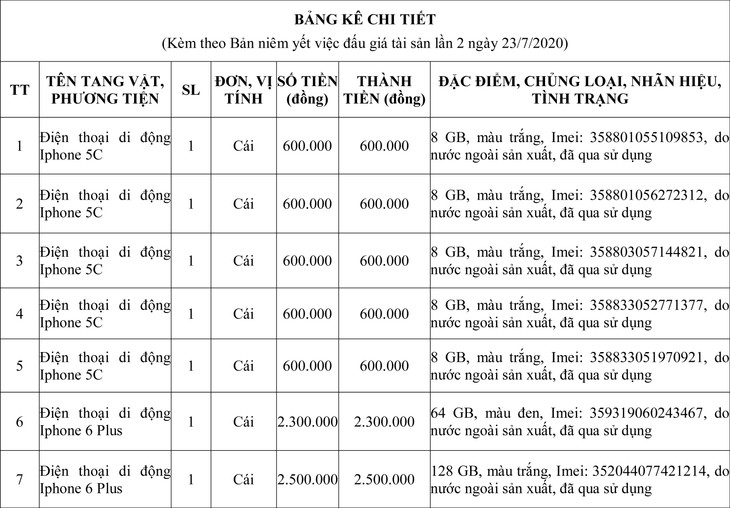 BẢNG KÊ CHI TIẾT
(Kèm theo Bản niêm yết việc đấu giá tài sản lần 2 ngày 23/7/2020)

| TT | TÊN TANG VẬT, PHƯƠNG TIỆN | SL | ĐƠN, VỊ TÍNH | SỐ TIỀN (đồng) | THÀNH TIỀN (đồng) | ĐẶC ĐIỂM, CHỦNG LOẠI, NHÃN HIỆU, TÌNH TRẠNG |
|---|---|---|---|---|---|---|
| 1 | Điện thoại di động Iphone 5C | 1 | Cái | 600.000 | 600.000 | 8 GB, màu trắng, Imei: 358801055109853, do nước ngoài sản xuất, đã qua sử dụng |
| 2 | Điện thoại di động Iphone 5C | 1 | Cái | 600.000 | 600.000 | 8 GB, màu trắng, Imei: 358801056272312, do nước ngoài sản xuất, đã qua sử dụng |
| 3 | Điện thoại di động Iphone 5C | 1 | Cái | 600.000 | 600.000 | 8 GB, màu trắng, Imei: 358803057144821, do nước ngoài sản xuất, đã qua sử dụng |
| 4 | Điện thoại di động Iphone 5C | 1 | Cái | 600.000 | 600.000 | 8 GB, màu trắng, Imei: 358833052771377, do nước ngoài sản xuất, đã qua sử dụng |
| 5 | Điện thoại di động Iphone 5C | 1 | Cái | 600.000 | 600.000 | 8 GB, màu trắng, Imei: 358833051970921, do nước ngoài sản xuất, đã qua sử dụng |
| 6 | Điện thoại di động Iphone 6 Plus | 1 | Cái | 2.300.000 | 2.300.000 | 64 GB, màu đen, Imei: 359319060243467, do nước ngoài sản xuất, đã qua sử dụng |
| 7 | Điện thoại di động Iphone 6 Plus | 1 | Cái | 2.500.000 | 2.500.000 | 128 GB, màu trắng, Imei: 352044077421214, do nước ngoài sản xuất, đã qua sử dụng |